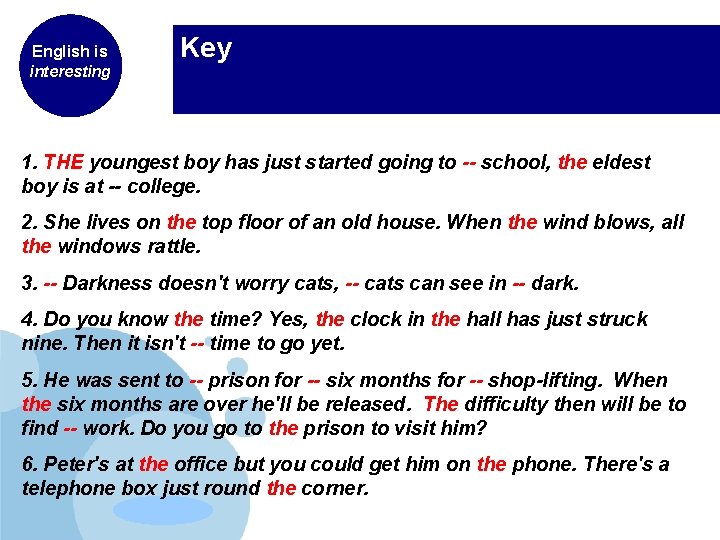 English is interesting

Key

1. THE youngest boy has just started going to -- school, the eldest boy is at -- college.

2. She lives on the top floor of an old house. When the wind blows, all the windows rattle.

3. -- Darkness doesn't worry cats, -- cats can see in -- dark.

4. Do you know the time? Yes, the clock in the hall has just struck nine. Then it isn't -- time to go yet.

5. He was sent to -- prison for -- six months for -- shop-lifting. When the six months are over he'll be released. The difficulty then will be to find -- work. Do you go to the prison to visit him?

6. Peter's at the office but you could get him on the phone. There's a telephone box just round the corner.